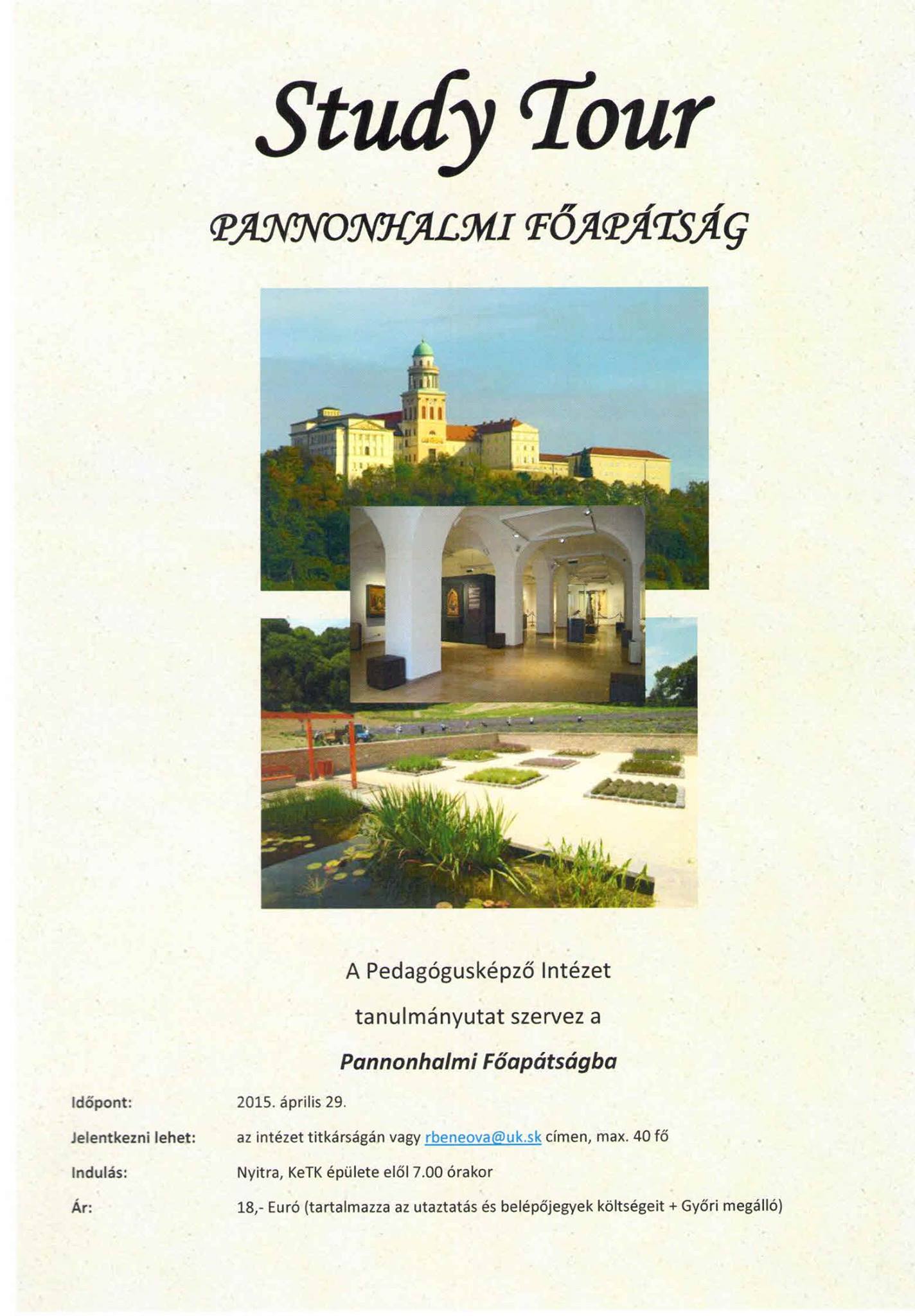 Study Tour

PANNONHALMI FŐAPÁTSÁG

A Pedagógusképző Intézet

tanulmányutat szervez a

Pannonhalmi Főapátságba

Időpont: 2015. április 29.

Jelentkezni lehet: az intézet titkárságán vagy rbeneova@uk.sk címen, max. 40 fő

Indulás: Nyitra, KeTK épülete elől 7.00 órakor

Ár: 18,- Euró (tartalmazza az utaztatás és belépőjegyek költségeit + Győri megálló)